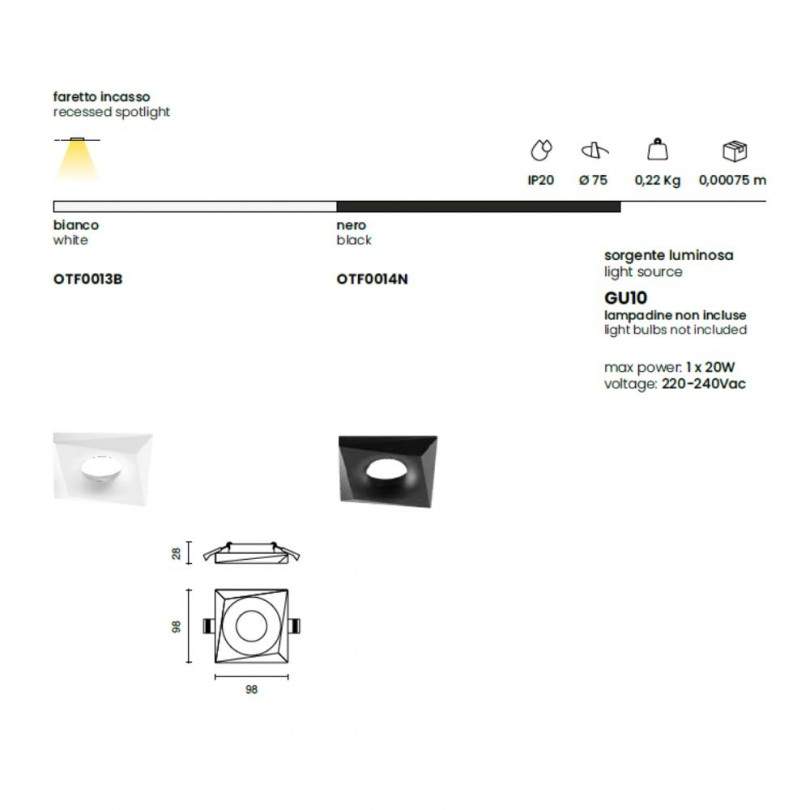 faretto incasso
recessed spotlight

IP20

Ø 75

0,22 Kg

0,00075 m

bianco
white

OTF0013B

nero
black

OTF0014N

sorgente luminosa
light source

GU10
lampadine non incluse
light bulbs not included

max power: 1 x 20W
voltage: 220-240Vac

28

98

98